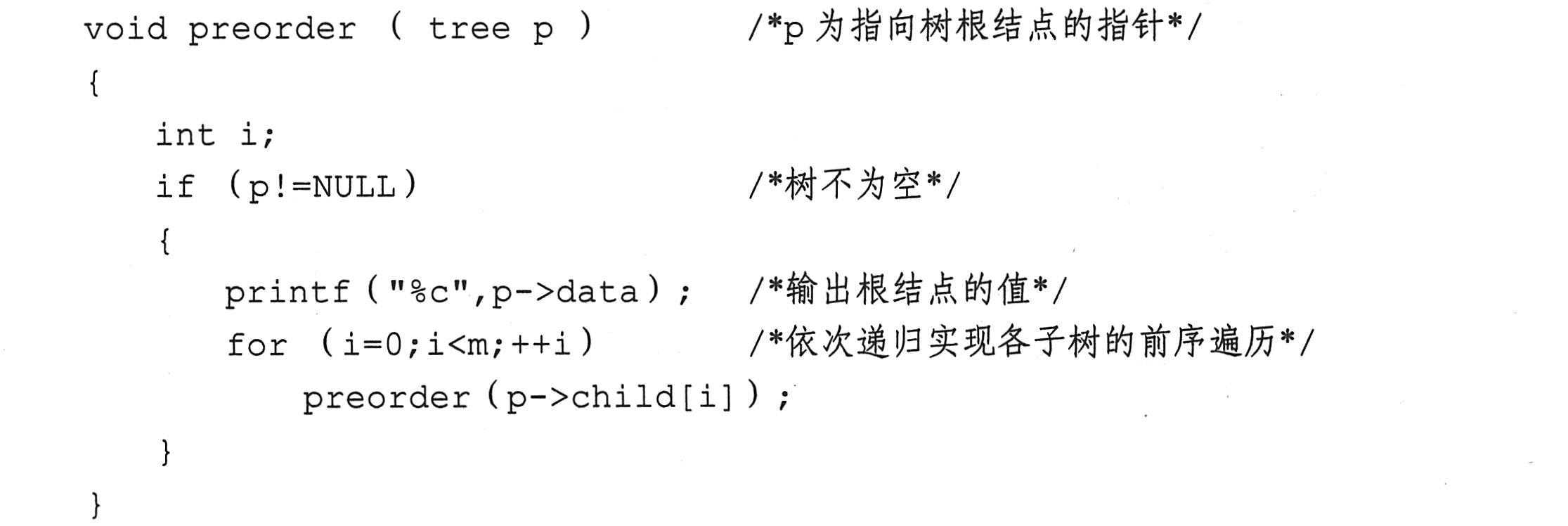 void preorder ( tree p )	/*p为指向树根结点的指针*/
{
    int i;
    if (p!=NULL)	/*树不为空*/
    {
        printf("%c",p->data);	/*输出根结点的值*/
        for (i=0;i<m;++i)	/*依次递归实现各子树的前序遍历*/
            preorder(p->child[i]);
    }
}